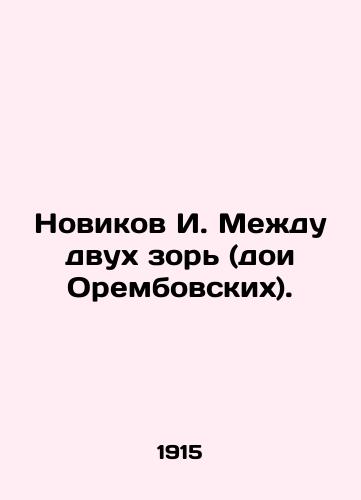 Новиков И. Между двух зорь (дои Орембовских).

1915